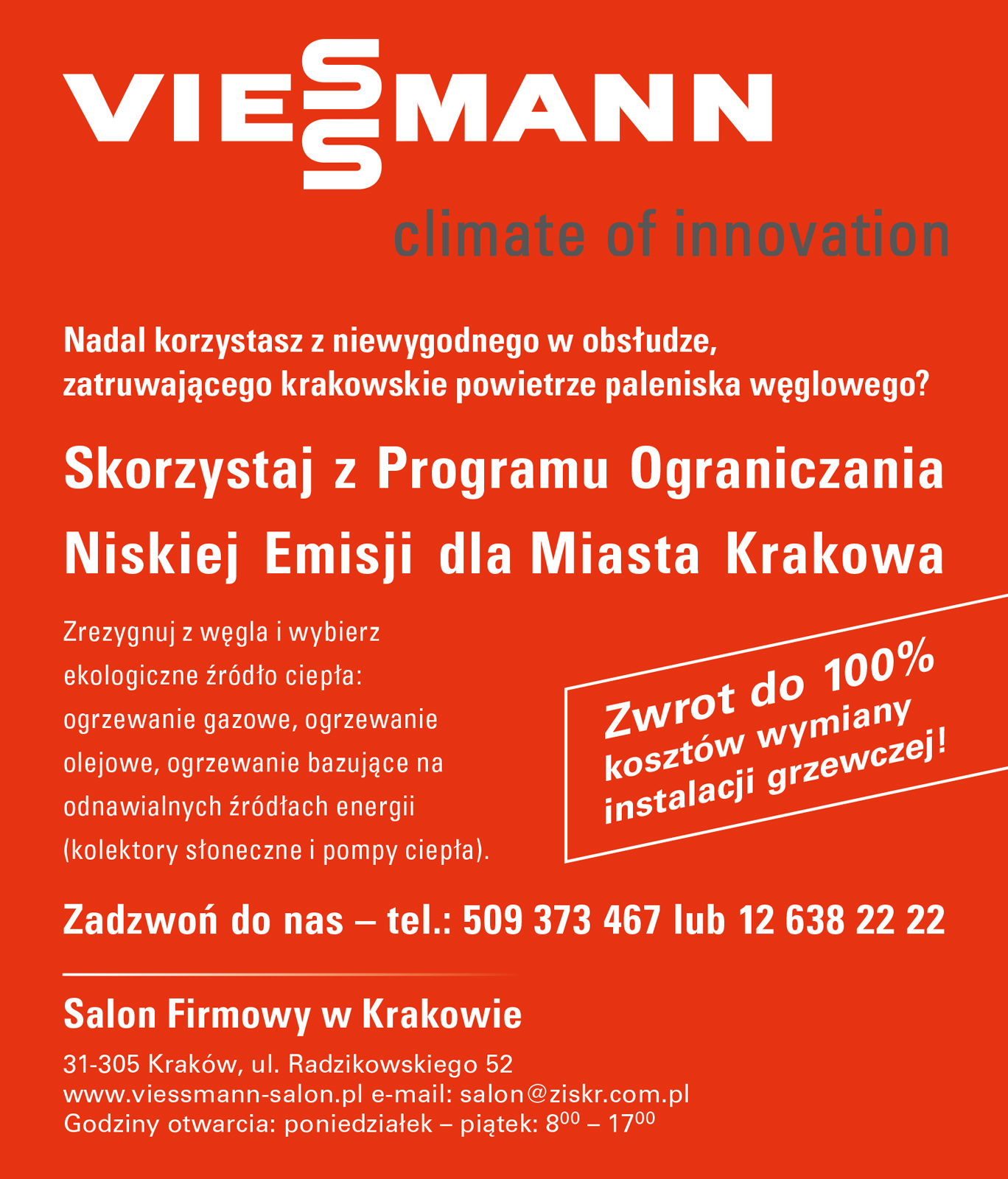 VIESSMANN

climate of innovation

Nadal korzystasz z niewygodnego w obsłudze, zatruwającego krakowskie powietrze paleniska węglowego?

Skorzystaj z Programu Ograniczania Niskiej Emisji dla Miasta Krakowa

Zrezygnuj z węgla i wybierz ekologiczne źródło ciepła: ogrzewanie gazowe, ogrzewanie olejowe, ogrzewanie bazujące na odnawialnych źródłach energii (kolektory słoneczne i pompy ciepła).

Zwrot do 100% kosztów wymiany instalacji grzewczej!

Zadzwoń do nas – tel.: 509 373 467 lub 12 638 22 22

Salon Firmowy w Krakowie

31-305 Kraków, ul. Radzikowskiego 52
www.viessmann-salon.pl e-mail: salon@ziskr.com.pl
Godziny otwarcia: poniedziałek – piątek: $8^{00}$ – $17^{00}$